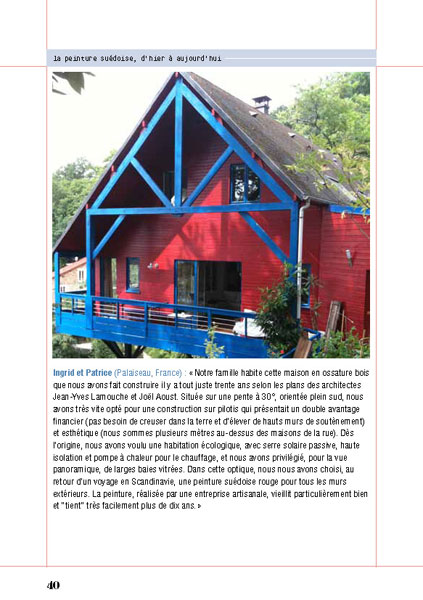 la peinture suédoise, d'hier à aujourd'hui

Ingrid et Patrice (Palaiseau, France) : « Notre famille habite cette maison en ossature bois que nous avons fait construire il y a tout juste trente ans selon les plans des architectes Jean-Yves Lamouche et Joël Aoust. Située sur une pente à 30°, orientée plein sud, nous avons très vite opté pour une construction sur pilotis qui présentait un double avantage financier (pas besoin de creuser dans la terre et d'élever de hauts murs de soutènement) et esthétique (nous sommes plusieurs mètres au-dessus des maisons de la rue). Dès l'origine, nous avons voulu une habitation écologique, avec serre solaire passive, haute isolation et pompe à chaleur pour le chauffage, et nous avons privilégié, pour la vue panoramique, de larges baies vitrées. Dans cette optique, nous nous avons choisi, au retour d'un voyage en Scandinavie, une peinture suédoise rouge pour tous les murs extérieurs. La peinture, réalisée par une entreprise artisanale, vieillit particulièrement bien et "tient" très facilement plus de dix ans. »

40